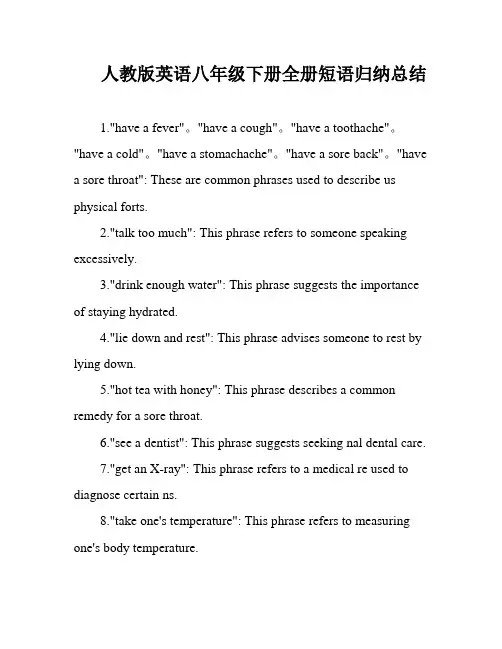 人教版英语八年级下册全册短语归纳总结

1."have a fever"。"have a cough"。"have a toothache"。"have a cold"。"have a stomachache"。"have a sore back"。"have a sore throat": These are common phrases used to describe us physical forts.

2."talk too much": This phrase refers to someone speaking excessively.

3."drink enough water": This phrase suggests the importance of staying hydrated.

4."lie down and rest": This phrase advises someone to rest by lying down.

5."hot tea with honey": This phrase describes a common remedy for a sore throat.

6."see a dentist": This phrase suggests seeking nal dental care.

7."get an X-ray": This phrase refers to a medical re used to diagnose certain ns.

8."take one's temperature": This phrase refers to measuring one's body temperature.